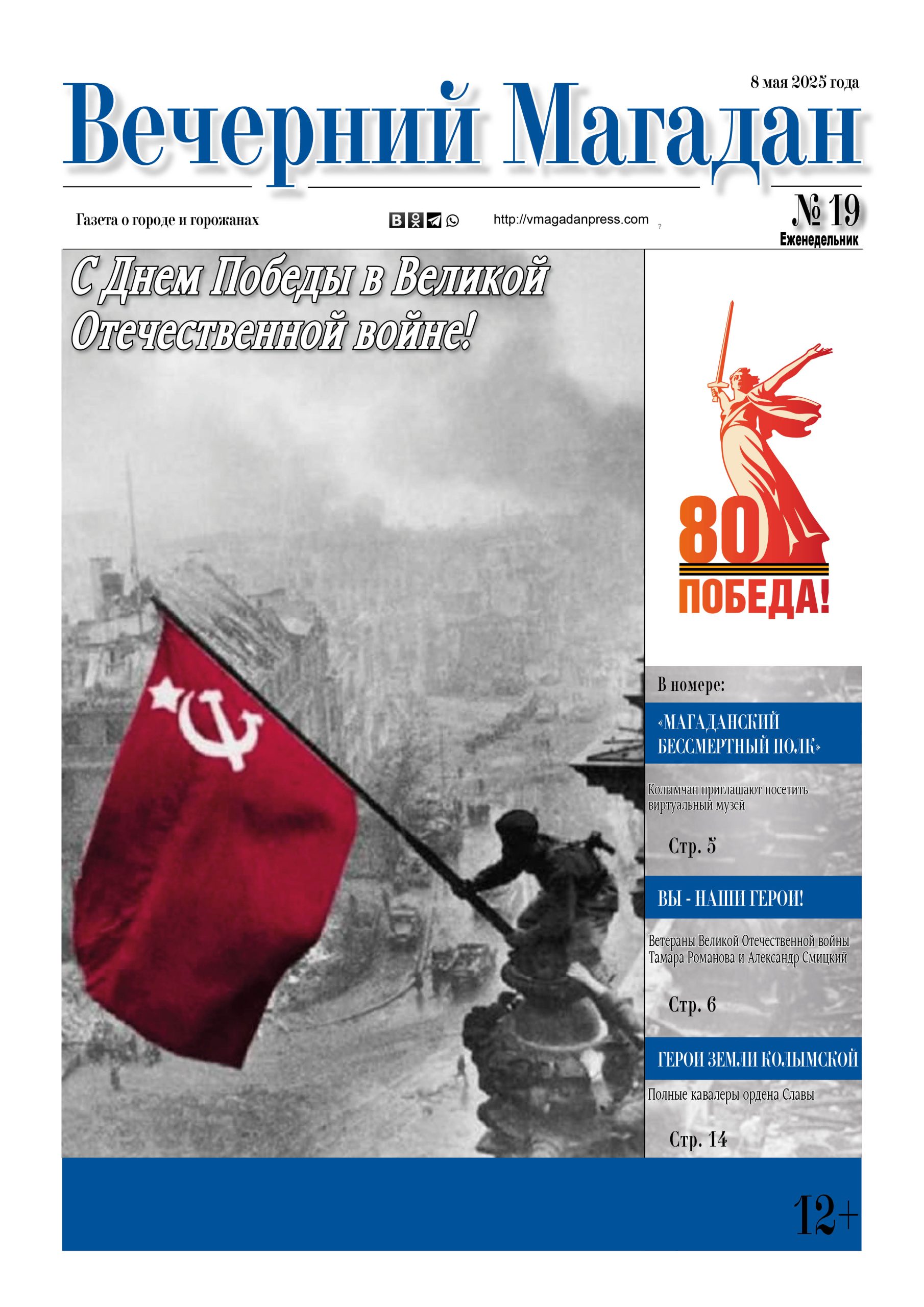 8 мая 2025 года

Вечерний Магадан

Газета о городе и горожанах

http://vmagadanpress.com

№ 19
Еженедельник

С Днем Победы в Великой Отечественной войне!

80
ПОБЕДА!

В номере:

«МАГАДАНСКИЙ БЕССМЕРТНЫЙ ПОЛК»

Колымчан приглашают посетить виртуальный музей

Стр. 5

ВЫ - НАШИ ГЕРОИ!

Ветераны Великой Отечественной войны Тамара Романова и Александр Смицкий

Стр. 6

ГЕРОИ ЗЕМЛИ КОЛЫМСКОЙ

Полные кавалеры ордена Славы

Стр. 14

12+